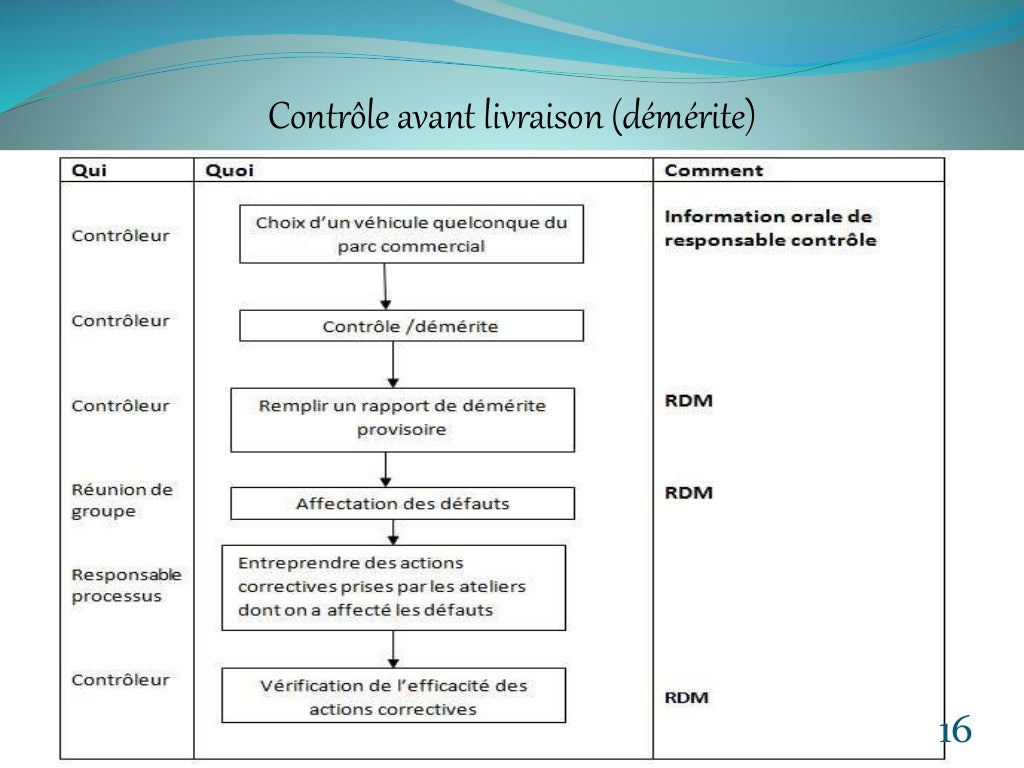 Contrôle avant livraison (démérite)

| Qui | Quoi | Comment |
|---|---|---|
| Contrôleur | Choix d'un véhicule quelconque du parc commercial | Information orale de responsable contrôle |
| Contrôleur | Contrôle /démérite | |
| Contrôleur | Remplir un rapport de démérite provisoire | RDM |
| Réunion de groupe | Affectation des défauts | RDM |
| Responsable processus | Entreprendre des actions correctives prises par les ateliers dont on a affecté les défauts | |
| Contrôleur | Vérification de l'efficacité des actions correctives | RDM |

16